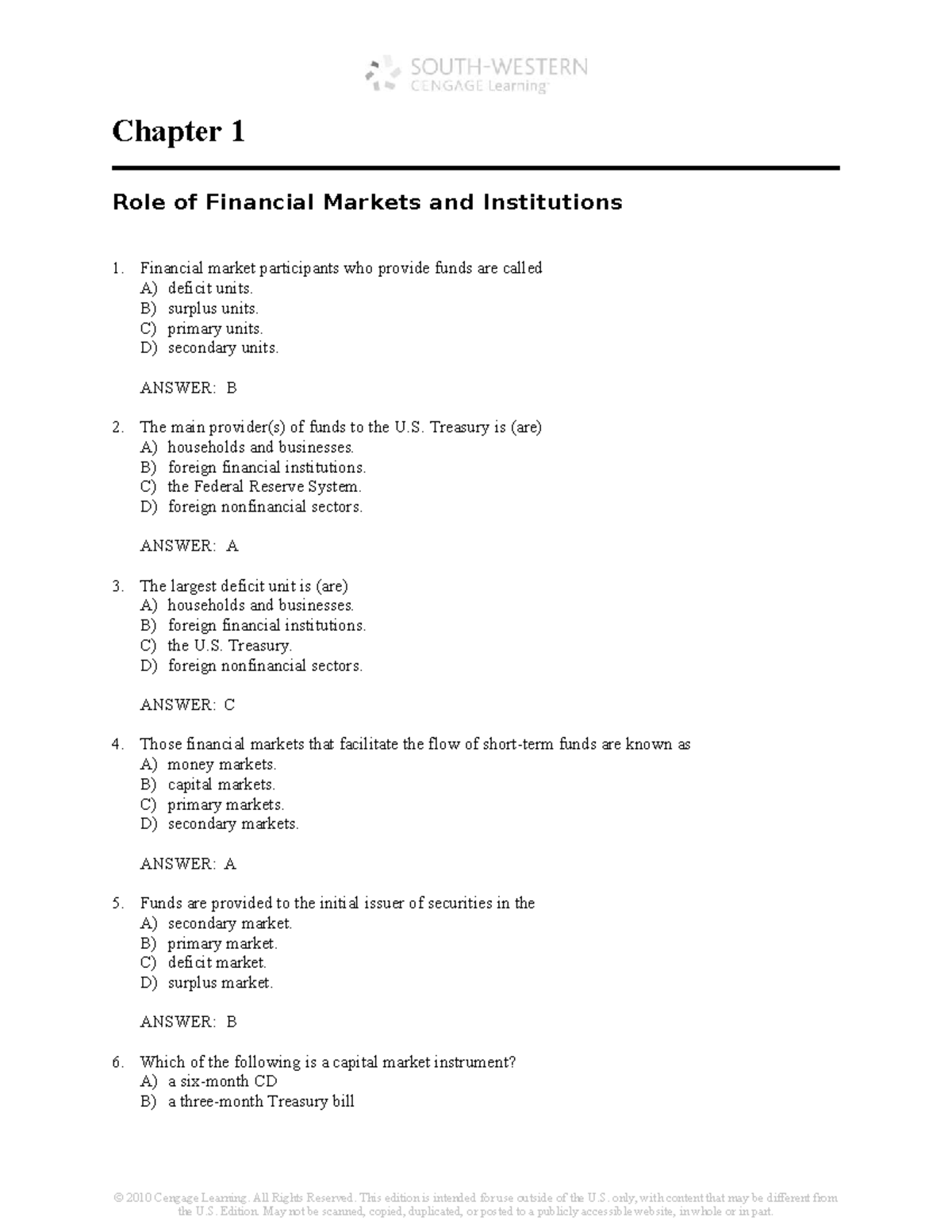 SOUTH-WESTERN
CENGAGE Learning

Chapter 1

Role of Financial Markets and Institutions

1. Financial market participants who provide funds are called
A) deficit units.
B) surplus units.
C) primary units.
D) secondary units.

ANSWER: B

2. The main provider(s) of funds to the U.S. Treasury is (are)
A) households and businesses.
B) foreign financial institutions.
C) the Federal Reserve System.
D) foreign nonfinancial sectors.

ANSWER: A

3. The largest deficit unit is (are)
A) households and businesses.
B) foreign financial institutions.
C) the U.S. Treasury.
D) foreign nonfinancial sectors.

ANSWER: C

4. Those financial markets that facilitate the flow of short-term funds are known as
A) money markets.
B) capital markets.
C) primary markets.
D) secondary markets.

ANSWER: A

5. Funds are provided to the initial issuer of securities in the
A) secondary market.
B) primary market.
C) deficit market.
D) surplus market.

ANSWER: B

6. Which of the following is a capital market instrument?
A) a six-month CD
B) a three-month Treasury bill

© 2010 Cengage Learning. All Rights Reserved. This edition is intended for use outside of the U.S. only, with content that may be different from the U.S. Edition. May not be scanned, copied, duplicated, or posted to a publicly accessible website, in whole or in part.